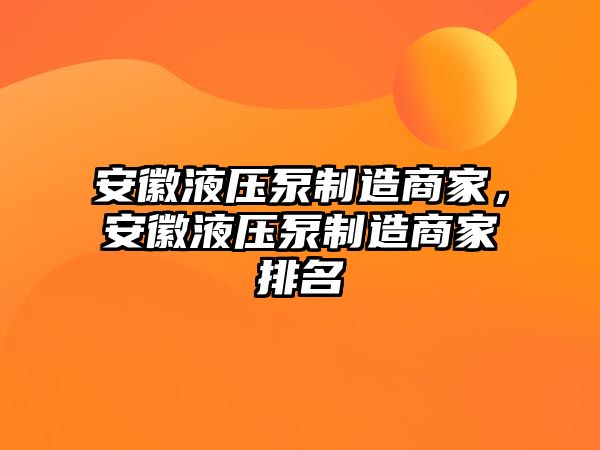 安徽液压泵制造商家，安徽液压泵制造商家排名